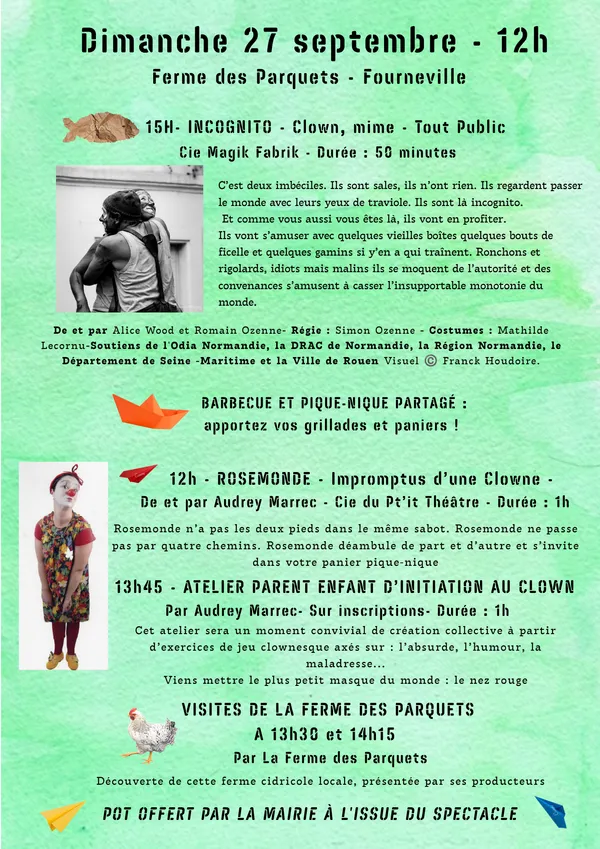 Dimanche 27 septembre - 12h

Ferme des Parquets - Fourneville

15H- INCOGNITO - Clown, mime - Tout Public

Cie Magik Fabrik - Durée : 50 minutes

C'est deux imbéciles. Ils sont sales, ils n'ont rien. Ils regardent passer le monde avec leurs yeux de traviole. Ils sont là incognito.
Et comme vous aussi vous êtes là, ils vont en profiter.
Ils vont s'amuser avec quelques vieilles boîtes quelques bouts de ficelle et quelques gamins si y'en a qui traînent. Ronchons et rigolards, idiots mais malins ils se moquent de l'autorité et des convenances s'amusent à casser l'insupportable monotonie du monde.

De et par Alice Wood et Romain Ozenne- Régie : Simon Ozenne - Costumes : Mathilde Lecornu-Soutiens de l'Odia Normandie, la DRAC de Normandie, la Région Normandie, le Département de Seine -Maritime et la Ville de Rouen Visuel © Franck Houdoire.

BARBECUE ET PIQUE-NIQUE PARTAGÉ :
apportez vos grillades et paniers !

12h - ROSEMONDE - Impromptus d'une Clowne -

De et par Audrey Marrec - Cie du Pt'it Théâtre - Durée : 1h

Rosemonde n'a pas les deux pieds dans le même sabot. Rosemonde ne passe pas par quatre chemins. Rosemonde déambule de part et d'autre et s'invite dans votre panier pique-nique

13h45 - ATELIER PARENT ENFANT D'INITIATION AU CLOWN

Par Audrey Marrec- Sur inscriptions- Durée : 1h

Cet atelier sera un moment convivial de création collective à partir d'exercices de jeu clownesque axés sur : l'absurde, l'humour, la maladresse...
Viens mettre le plus petit masque du monde : le nez rouge

VISITES DE LA FERME DES PARQUETS
A 13h30 et 14h15
Par La Ferme des Parquets

Découverte de cette ferme cidricole locale, présentée par ses producteurs

POT OFFERT PAR LA MAIRIE À L'ISSUE DU SPECTACLE